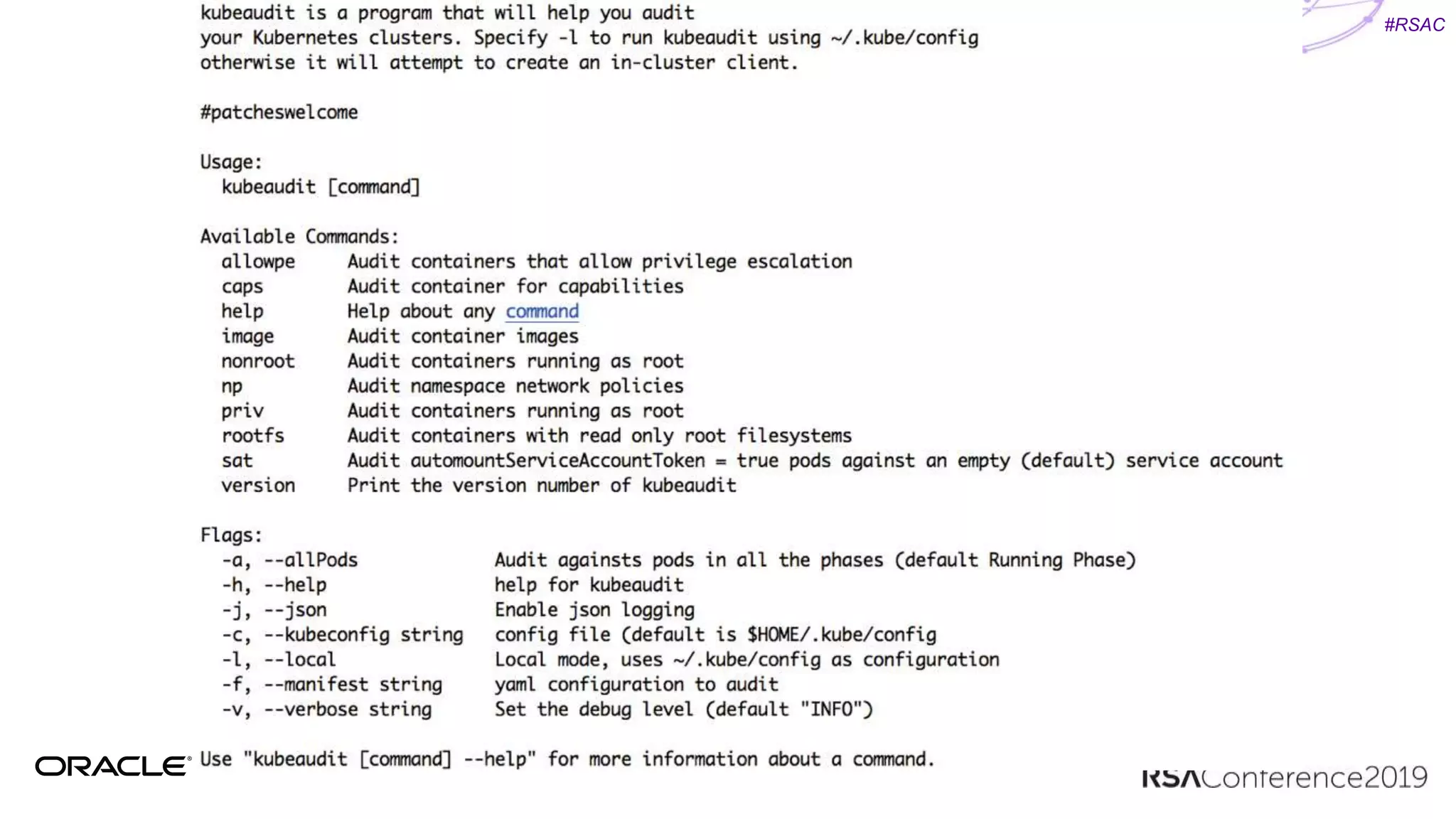 #RSAC

kubeaudit is a program that will help you audit your Kubernetes clusters. Specify -l to run kubeaudit using ~/.kube/config otherwise it will attempt to create an in-cluster client.

#patcheswelcome

Usage:
kubeaudit [command]

Available Commands:

| | |
|---|---|
| allowpe | Audit containers that allow privilege escalation |
| caps | Audit container for capabilities |
| help | Help about any command |
| image | Audit container images |
| nonroot | Audit containers running as root |
| np | Audit namespace network policies |
| priv | Audit containers running as root |
| rootfs | Audit containers with read only root filesystems |
| sat | Audit automountServiceAccountToken = true pods against an empty (default) service account |
| version | Print the version number of kubeaudit |

Flags:

| | |
|---|---|
| -a, --allPods | Audit againsts pods in all the phases (default Running Phase) |
| -h, --help | help for kubeaudit |
| -j, --json | Enable json logging |
| -c, --kubeconfig string | config file (default is $HOME/.kube/config |
| -l, --local | Local mode, uses ~/.kube/config as configuration |
| -f, --manifest string | yaml configuration to audit |
| -v, --verbose string | Set the debug level (default "INFO") |

Use "kubeaudit [command] --help" for more information about a command.

ORACLE

RSAConference2019